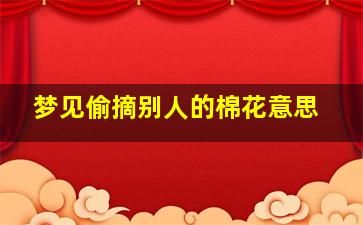 梦见偷摘别人的棉花意思